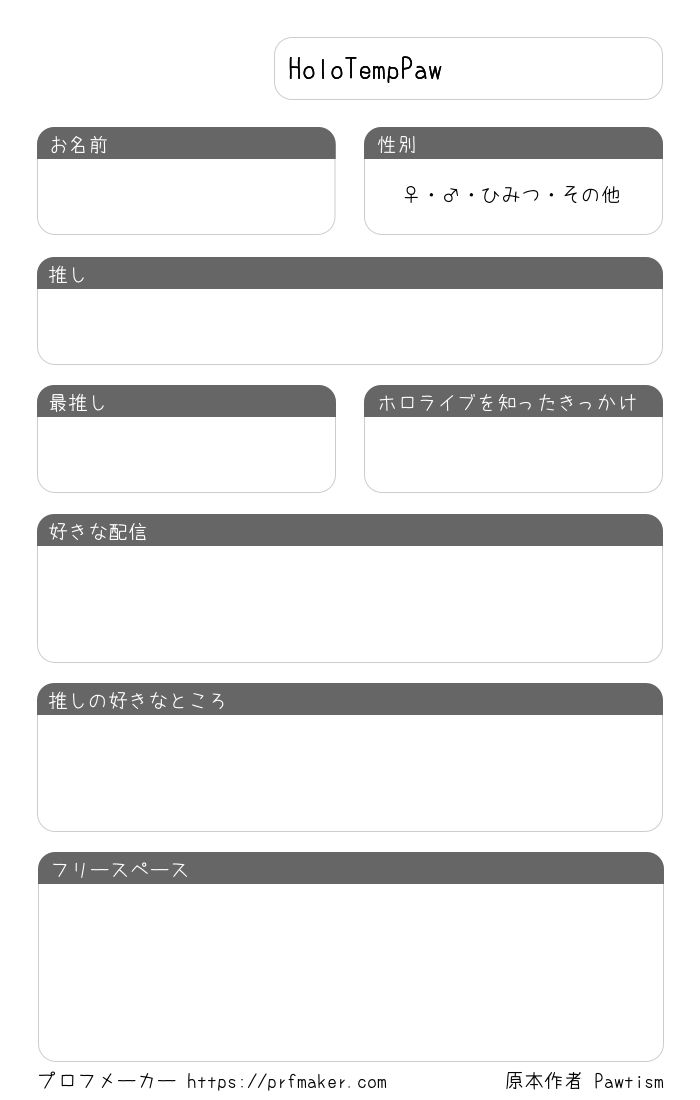 HoloTempPaw

お名前

性別

♀・♂・ひみつ・その他

推し

最推し

ホロライブを知ったきっかけ

好きな配信

推しの好きなところ

フリースペース

プロフメーカー https://prfmaker.com

原本作者 Pawtism